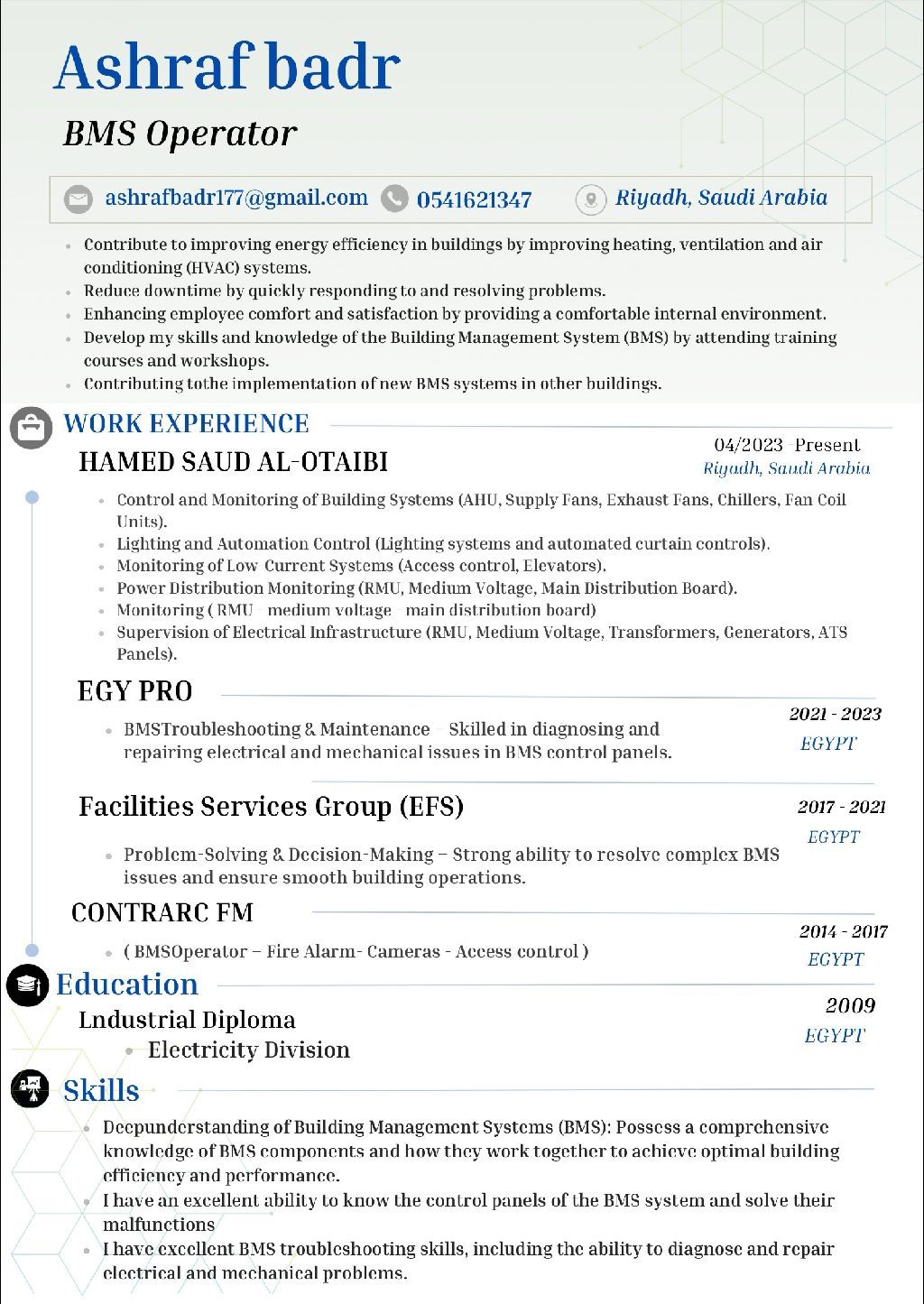 Ashraf badr

BMS Operator

ashrafbadr177@gmail.com 0541621347 Riyadh, Saudi Arabia

- Contribute to improving energy efficiency in buildings by improving heating, ventilation and air conditioning (HVAC) systems.
- Reduce downtime by quickly responding to and resolving problems.
- Enhancing employee comfort and satisfaction by providing a comfortable internal environment.
- Develop my skills and knowledge of the Building Management System (BMS) by attending training courses and workshops.
- Contributing tothe implementation of new BMS systems in other buildings.

WORK EXPERIENCE

HAMED SAUD AL-OTAIBI

04/2023 -Present
Riyadh, Saudi Arabia

- Control and Monitoring of Building Systems (AHU, Supply Fans, Exhaust Fans, Chillers, Fan Coil Units).
- Lighting and Automation Control (Lighting systems and automated curtain controls).
- Monitoring of Low-Current Systems (Access control, Elevators).
- Power Distribution Monitoring (RMU, Medium Voltage, Main Distribution Board).
- Monitoring ( RMU - medium voltage - main distribution board)
- Supervision of Electrical Infrastructure (RMU, Medium Voltage, Transformers, Generators, ATS Panels).

EGY PRO

2021 - 2023
EGYPT

- BMSTroubleshooting & Maintenance – Skilled in diagnosing and repairing electrical and mechanical issues in BMS control panels.

Facilities Services Group (EFS)

2017 - 2021
EGYPT

- Problem-Solving & Decision-Making – Strong ability to resolve complex BMS issues and ensure smooth building operations.

CONTRARC FM

2014 - 2017
EGYPT

- ( BMSOperator – Fire Alarm- Cameras - Access control )

Education

Lndustrial Diploma

2009
EGYPT

- Electricity Division

Skills

- Deepunderstanding of Building Management Systems (BMS): Possess a comprehensive knowledge of BMS components and how they work together to achieve optimal building efficiency and performance.
- I have an excellent ability to know the control panels of the BMS system and solve their malfunctions
- I have excellent BMS troubleshooting skills, including the ability to diagnose and repair electrical and mechanical problems.